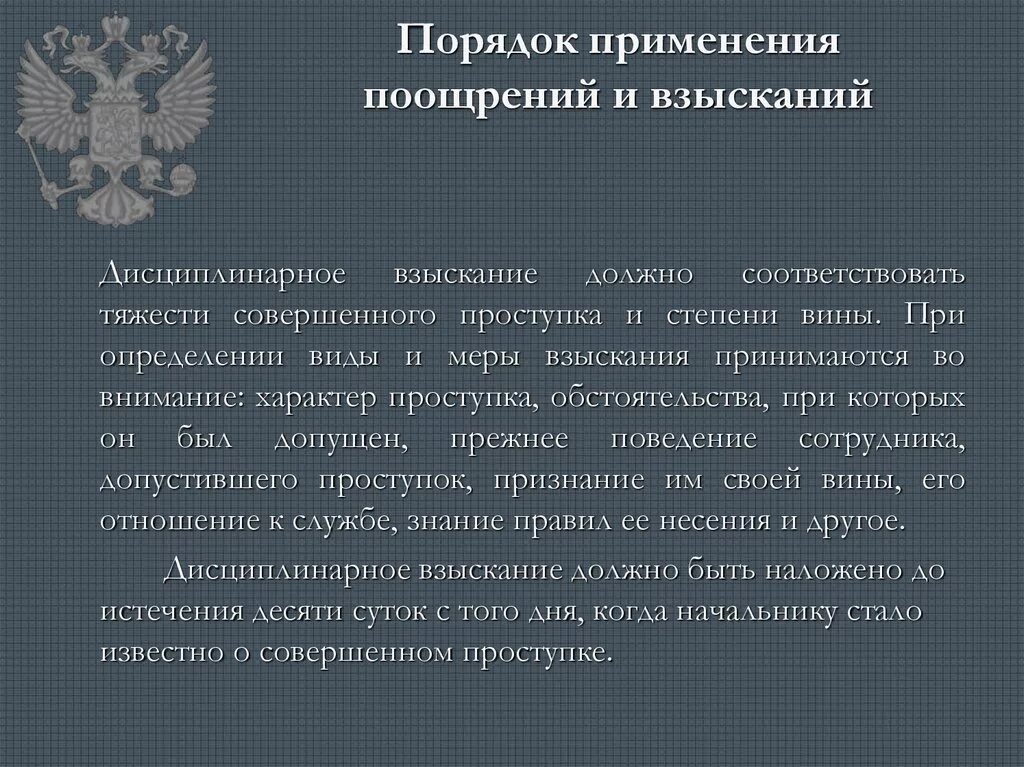 Порядок применения поощрений и взысканий

Дисциплинарное взыскание должно соответствовать тяжести совершенного проступка и степени вины. При определении виды и меры взыскания принимаются во внимание: характер проступка, обстоятельства, при которых он был допущен, прежнее поведение сотрудника, допустившего проступок, признание им своей вины, его отношение к службе, знание правил ее несения и другое.

Дисциплинарное взыскание должно быть наложено до истечения десяти суток с того дня, когда начальнику стало известно о совершенном проступке.